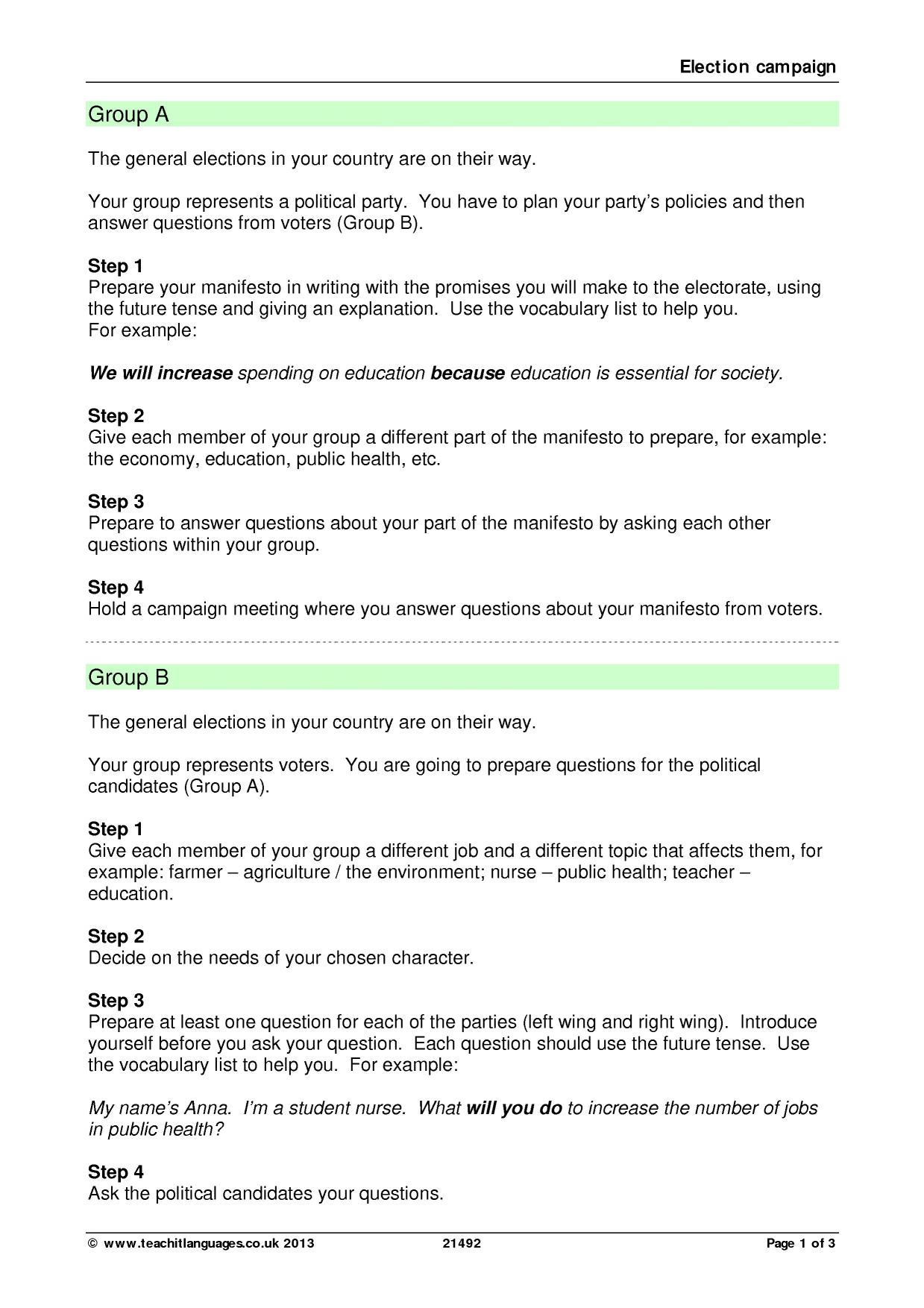 Election campaign

Group A

The general elections in your country are on their way.

Your group represents a political party. You have to plan your party's policies and then answer questions from voters (Group B).

Step 1
Prepare your manifesto in writing with the promises you will make to the electorate, using the future tense and giving an explanation. Use the vocabulary list to help you.
For example:

We will increase spending on education because education is essential for society.

Step 2
Give each member of your group a different part of the manifesto to prepare, for example: the economy, education, public health, etc.

Step 3
Prepare to answer questions about your part of the manifesto by asking each other questions within your group.

Step 4
Hold a campaign meeting where you answer questions about your manifesto from voters.

Group B

The general elections in your country are on their way.

Your group represents voters. You are going to prepare questions for the political candidates (Group A).

Step 1
Give each member of your group a different job and a different topic that affects them, for example: farmer – agriculture / the environment; nurse – public health; teacher – education.

Step 2
Decide on the needs of your chosen character.

Step 3
Prepare at least one question for each of the parties (left wing and right wing). Introduce yourself before you ask your question. Each question should use the future tense. Use the vocabulary list to help you. For example:

My name's Anna. I'm a student nurse. What will you do to increase the number of jobs in public health?

Step 4
Ask the political candidates your questions.

© www.teachitlanguages.co.uk 2013 21492 Page 1 of 3